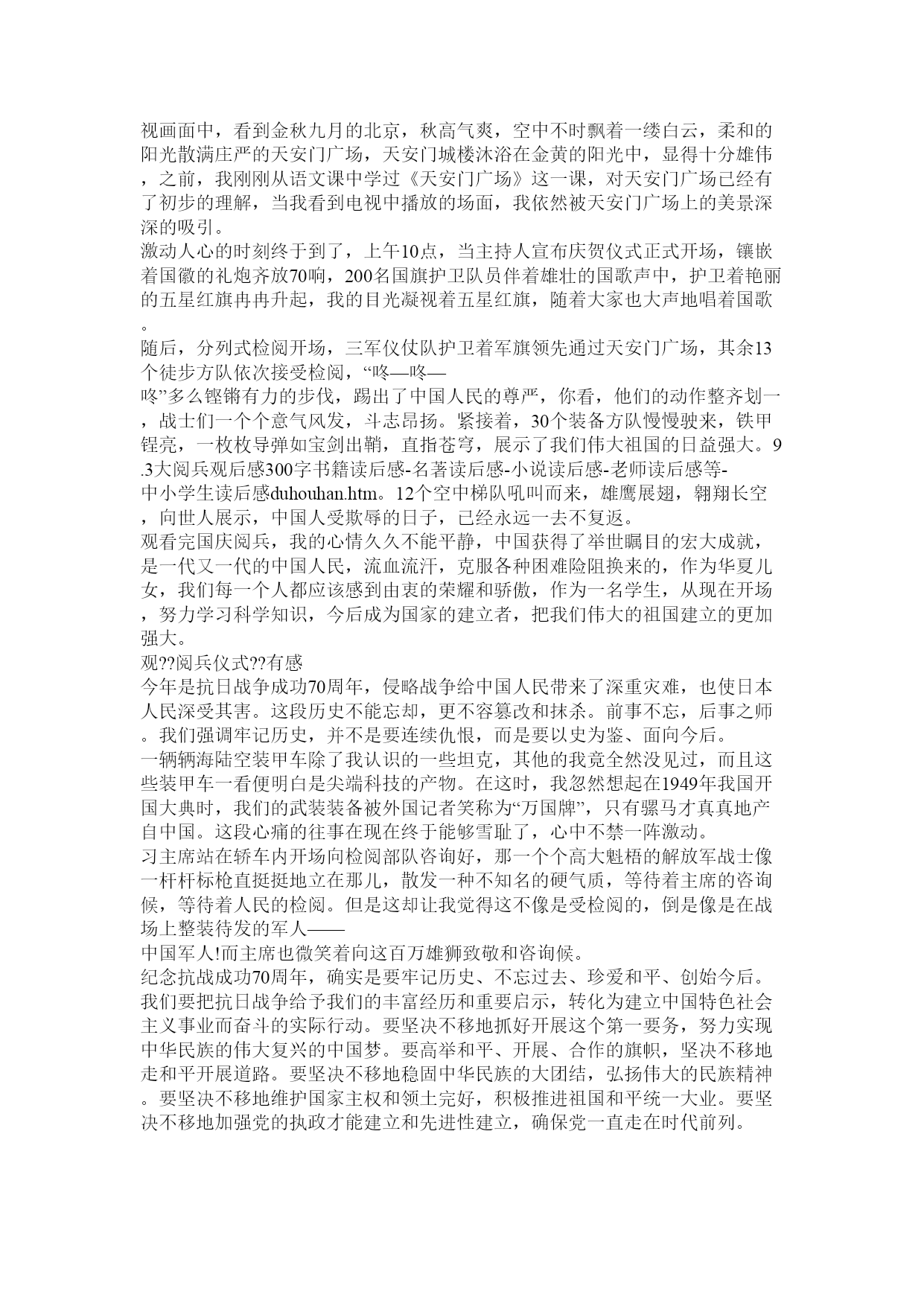 视画面中，看到金秋九月的北京，秋高气爽，空中不时飘着一缕白云，柔和的阳光散满庄严的天安门广场，天安门城楼沐浴在金黄的阳光中，显得十分雄伟，之前，我刚刚从语文课中学过《天安门广场》这一课，对天安门广场已经有了初步的理解，当我看到电视中播放的场面，我依然被天安门广场上的美景深深的吸引。
激动人心的时刻终于到了，上午10点，当主持人宣布庆贺仪式正式开场，镶嵌着国徽的礼炮齐放70响，200名国旗护卫队员伴着雄壮的国歌声中，护卫着艳丽的五星红旗冉冉升起，我的目光凝视着五星红旗，随着大家也大声地唱着国歌。
随后，分列式检阅开场，三军仪仗队护卫着军旗领先通过天安门广场，其余13个徒步方队依次接受检阅，“咚—咚—咚”多么铿锵有力的步伐，踢出了中国人民的尊严，你看，他们的动作整齐划一，战士们一个个意气风发，斗志昂扬。紧接着，30个装备方队慢慢驶来，铁甲锃亮，一枚枚导弹如宝剑出鞘，直指苍穹，展示了我们伟大祖国的日益强大。9.3大阅兵观后感300字书籍读后感-名著读后感-小说读后感-老师读后感等-中小学生读后感duhouhan.htm。12个空中梯队吼叫而来，雄鹰展翅，翱翔长空，向世人展示，中国人受欺辱的日子，已经永远一去不复返。
观看完国庆阅兵，我的心情久久不能平静，中国获得了举世瞩目的宏大成就，是一代又一代的中国人民，流血流汗，克服各种困难险阻换来的，作为华夏儿女，我们每一个人都应该感到由衷的荣耀和骄傲，作为一名学生，从现在开场，努力学习科学知识，今后成为国家的建立者，把我们伟大的祖国建立的更加强大。
观??阅兵仪式??有感
今年是抗日战争成功70周年，侵略战争给中国人民带来了深重灾难，也使日本人民深受其害。这段历史不能忘却，更不容篡改和抹杀。前事不忘，后事之师。我们强调牢记历史，并不是要连续仇恨，而是要以史为鉴、面向今后。
一辆辆海陆空装甲车除了我认识的一些坦克，其他的我竟全然没见过，而且这些装甲车一看便明白是尖端科技的产物。在这时，我忽然想起在1949年我国开国大典时，我们的武装装备被外国记者笑称为“万国牌”，只有骡马才真真地产自中国。这段心痛的往事在现在终于能够雪耻了，心中不禁一阵激动。
习主席站在轿车内开场向检阅部队咨询好，那一个个高大魁梧的解放军战士像一杆杆标枪直挺挺地立在那儿，散发一种不知名的硬气质，等待着主席的咨询候，等待着人民的检阅。但是这却让我觉得这不像是受检阅的，倒是像是在战场上整装待发的军人——中国军人!而主席也微笑着向这百万雄狮致敬和咨询候。
纪念抗战成功70周年，确实是要牢记历史、不忘过去、珍爱和平、创始今后。我们要把抗日战争给予我们的丰富经历和重要启示，转化为建立中国特色社会主义事业而奋斗的实际行动。要坚决不移地抓好开展这个第一要务，努力实现中华民族的伟大复兴的中国梦。要高举和平、开展、合作的旗帜，坚决不移地走和平开展道路。要坚决不移地稳固中华民族的大团结，弘扬伟大的民族精神。要坚决不移地维护国家主权和领土完好，积极推进祖国和平统一大业。要坚决不移地加强党的执政才能建立和先进性建立，确保党一直走在时代前列。